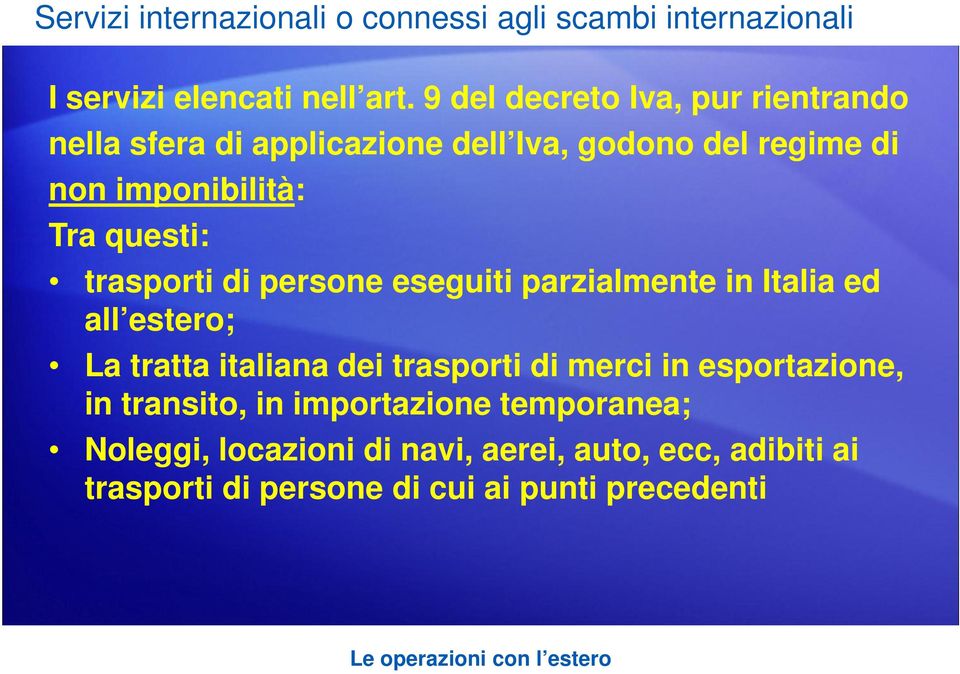 Servizi internazionali o connessi agli scambi internazionali

I servizi elencati nell’art. 9 del decreto Iva, pur rientrando nella sfera di applicazione dell’Iva, godono del regime di non imponibilità:

Tra questi:

• trasporti di persone eseguiti parzialmente in Italia ed all’estero;

• La tratta italiana dei trasporti di merci in esportazione, in transito, in importazione temporanea;

• Noleggi, locazioni di navi, aerei, auto, ecc, adibiti ai trasporti di persone di cui ai punti precedenti

Le operazioni con l’estero